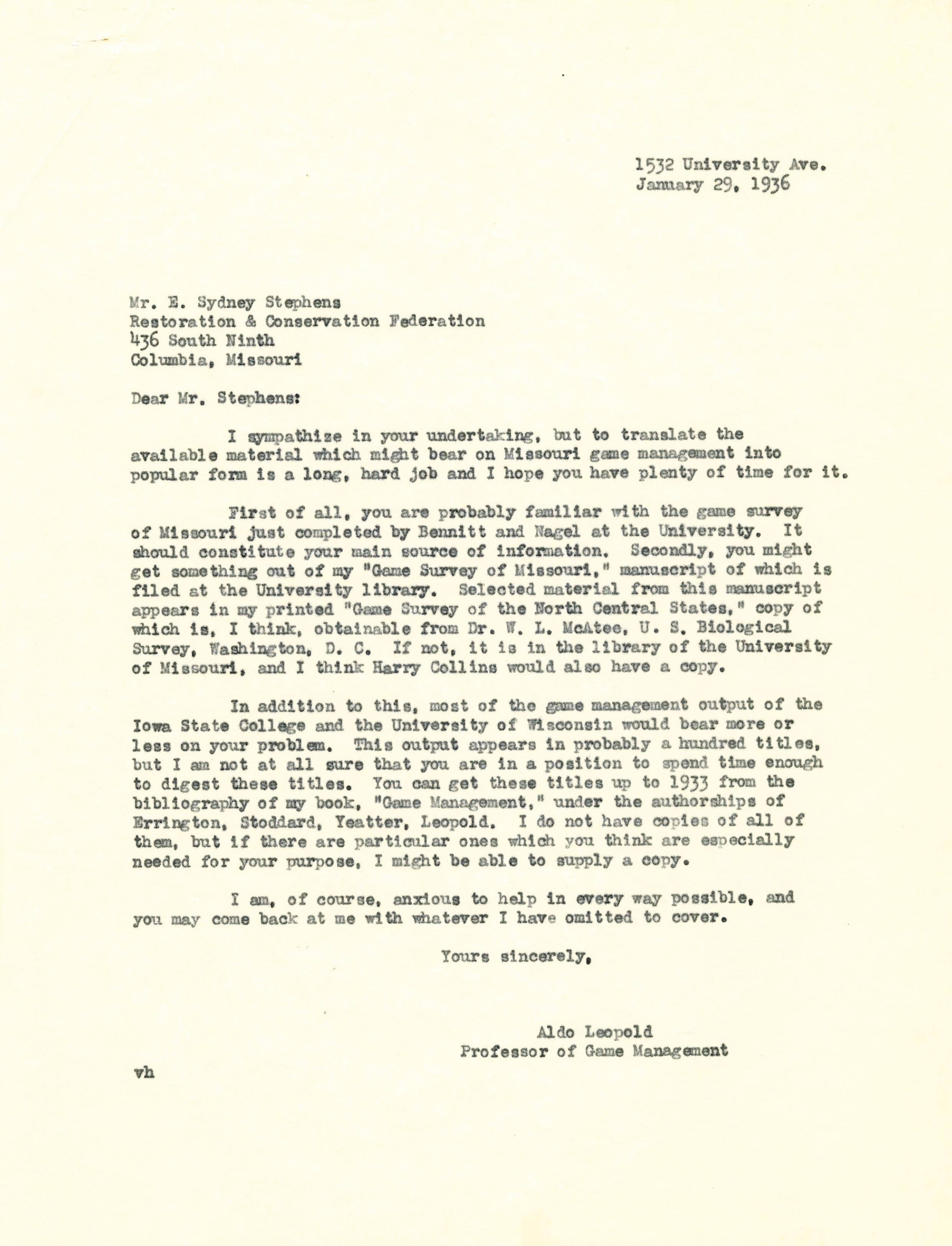 1532 University Ave.
January 29, 1936

Mr. E. Sydney Stephens
Restoration & Conservation Federation
436 South Ninth
Columbia, Missouri

Dear Mr. Stephens:

I sympathize in your undertaking, but to translate the available material which might bear on Missouri game management into popular form is a long, hard job and I hope you have plenty of time for it.

First of all, you are probably familiar with the game survey of Missouri just completed by Bennitt and Nagel at the University. It should constitute your main source of information. Secondly, you might get something out of my "Game Survey of Missouri," manuscript of which is filed at the University library. Selected material from this manuscript appears in my printed "Game Survey of the North Central States," copy of which is, I think, obtainable from Dr. W. L. McAtee, U. S. Biological Survey, Washington, D. C. If not, it is in the library of the University of Missouri, and I think Harry Collins would also have a copy.

In addition to this, most of the game management output of the Iowa State College and the University of Wisconsin would bear more or less on your problem. This output appears in probably a hundred titles, but I am not at all sure that you are in a position to spend time enough to digest these titles. You can get these titles up to 1933 from the bibliography of my book, "Game Management," under the authorships of Errington, Stoddard, Yeatter, Leopold. I do not have copies of all of them, but if there are particular ones which you think are especially needed for your purpose, I might be able to supply a copy.

I am, of course, anxious to help in every way possible, and you may come back at me with whatever I have omitted to cover.

Yours sincerely,

Aldo Leopold
Professor of Game Management

vh